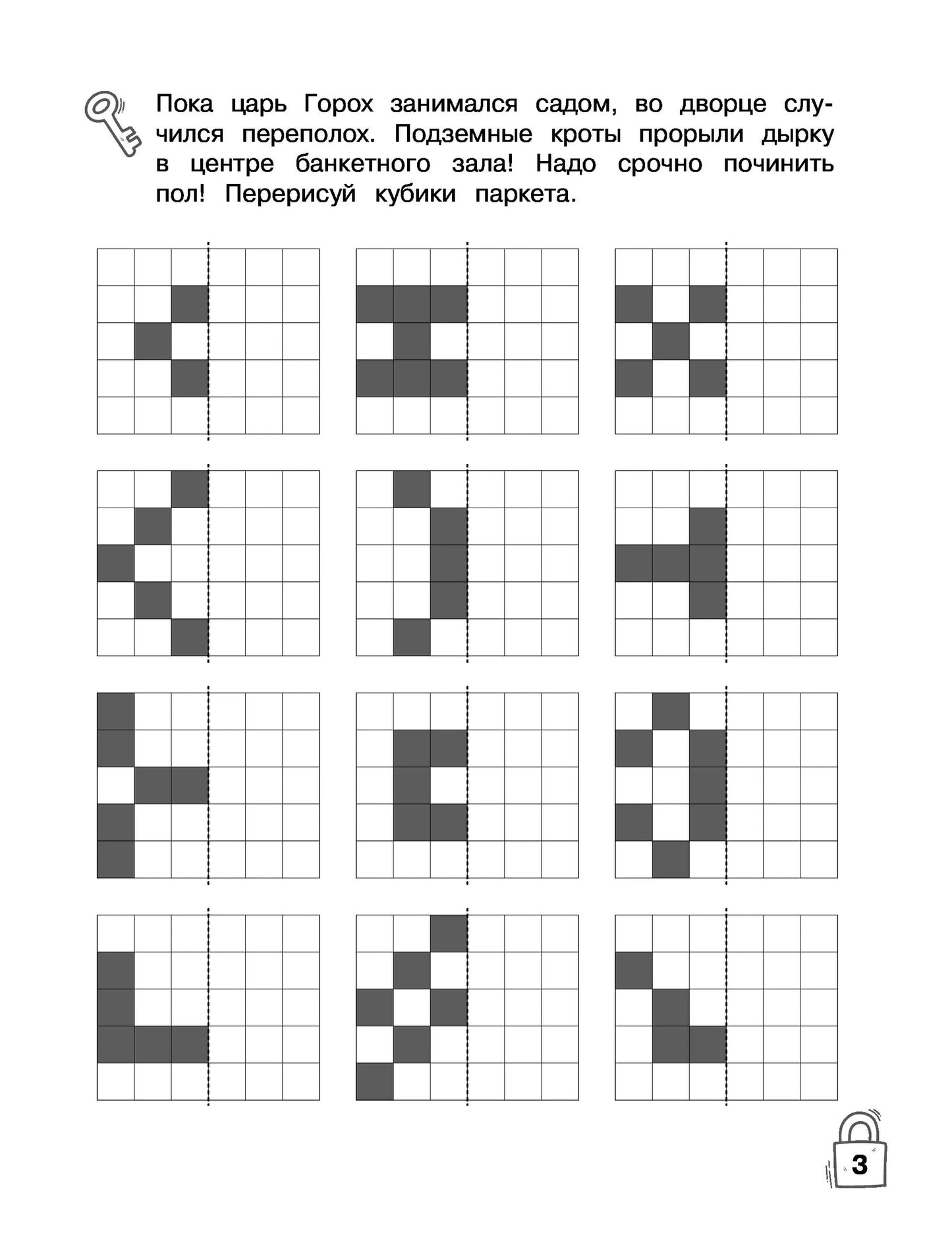 Пока царь Горох занимался садом, во дворце случился переполох. Подземные кроты прорыли дырку в центре банкетного зала! Надо срочно починить пол! Перерисуй кубики паркета.

3